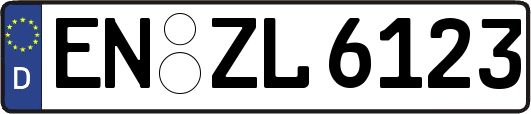 D EN ZL 6123